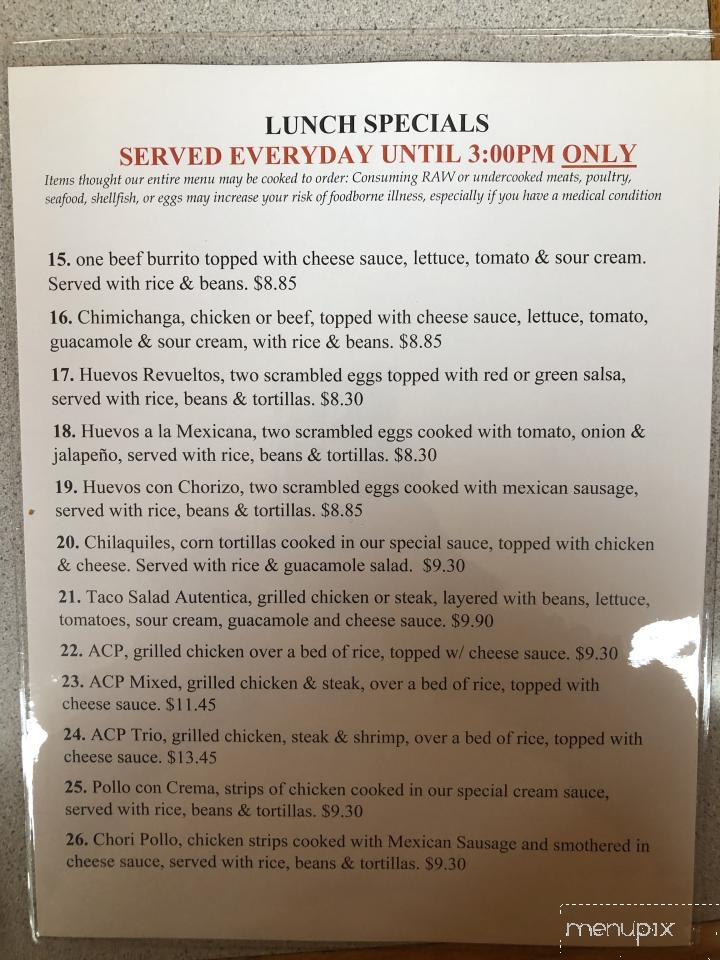 LUNCH SPECIALS
SERVED EVERYDAY UNTIL 3:00PM ONLY

Items thought our entire menu may be cooked to order: Consuming RAW or undercooked meats, poultry, seafood, shellfish, or eggs may increase your risk of foodborne illness, especially if you have a medical condition

15. one beef burrito topped with cheese sauce, lettuce, tomato & sour cream. Served with rice & beans. $8.85

16. Chimichanga, chicken or beef, topped with cheese sauce, lettuce, tomato, guacamole & sour cream, with rice & beans. $8.85

17. Huevos Revueltos, two scrambled eggs topped with red or green salsa, served with rice, beans & tortillas. $8.30

18. Huevos a la Mexicana, two scrambled eggs cooked with tomato, onion & jalapeño, served with rice, beans & tortillas. $8.30

19. Huevos con Chorizo, two scrambled eggs cooked with mexican sausage, served with rice, beans & tortillas. $8.85

20. Chilaquiles, corn tortillas cooked in our special sauce, topped with chicken & cheese. Served with rice & guacamole salad. $9.30

21. Taco Salad Autentica, grilled chicken or steak, layered with beans, lettuce, tomatoes, sour cream, guacamole and cheese sauce. $9.90

22. ACP, grilled chicken over a bed of rice, topped w/ cheese sauce. $9.30

23. ACP Mixed, grilled chicken & steak, over a bed of rice, topped with cheese sauce. $11.45

24. ACP Trio, grilled chicken, steak & shrimp, over a bed of rice, topped with cheese sauce. $13.45

25. Pollo con Crema, strips of chicken cooked in our special cream sauce, served with rice, beans & tortillas. $9.30

26. Chori Pollo, chicken strips cooked with Mexican Sausage and smothered in cheese sauce, served with rice, beans & tortillas. $9.30

menupix